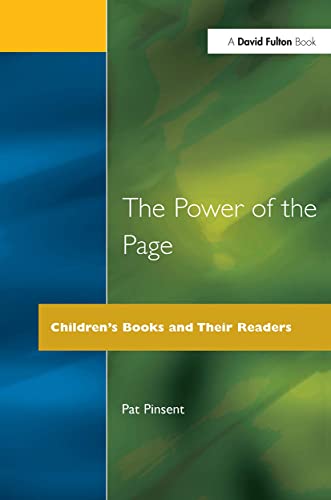 A David Fulton Book

The Power of the Page

Children's Books and Their Readers

Pat Pinsent